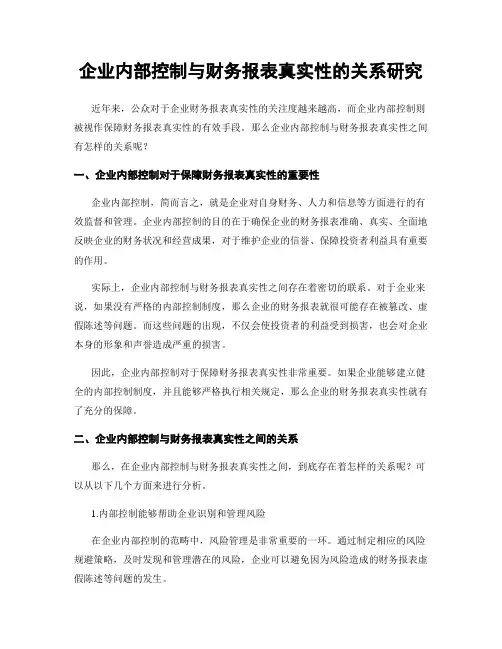 企业内部控制与财务报表真实性的关系研究

近年来，公众对于企业财务报表真实性的关注度越来越高，而企业内部控制则被视作保障财务报表真实性的有效手段。那么企业内部控制与财务报表真实性之间有怎样的关系呢？

一、企业内部控制对于保障财务报表真实性的重要性

企业内部控制，简而言之，就是企业对自身财务、人力和信息等方面进行的有效监督和管理。企业内部控制的目的在于确保企业的财务报表准确、真实、全面地反映企业的财务状况和经营成果，对于维护企业的信誉、保障投资者利益具有重要的作用。

实际上，企业内部控制与财务报表真实性之间存在着密切的联系。对于企业来说，如果没有严格的内部控制制度，那么企业的财务报表就很可能存在被篡改、虚假陈述等问题。而这些问题的出现，不仅会使投资者的利益受到损害，也会对企业本身的形象和声誉造成严重的损害。

因此，企业内部控制对于保障财务报表真实性非常重要。如果企业能够建立健全的内部控制制度，并且能够严格执行相关规定，那么企业的财务报表真实性就有了充分的保障。

二、企业内部控制与财务报表真实性之间的关系

那么，在企业内部控制与财务报表真实性之间，到底存在着怎样的关系呢？可以从以下几个方面来进行分析。

1.内部控制能够帮助企业识别和管理风险

在企业内部控制的范畴中，风险管理是非常重要的一环。通过制定相应的风险规避策略，及时发现和管理潜在的风险，企业可以避免因为风险造成的财务报表虚假陈述等问题的发生。